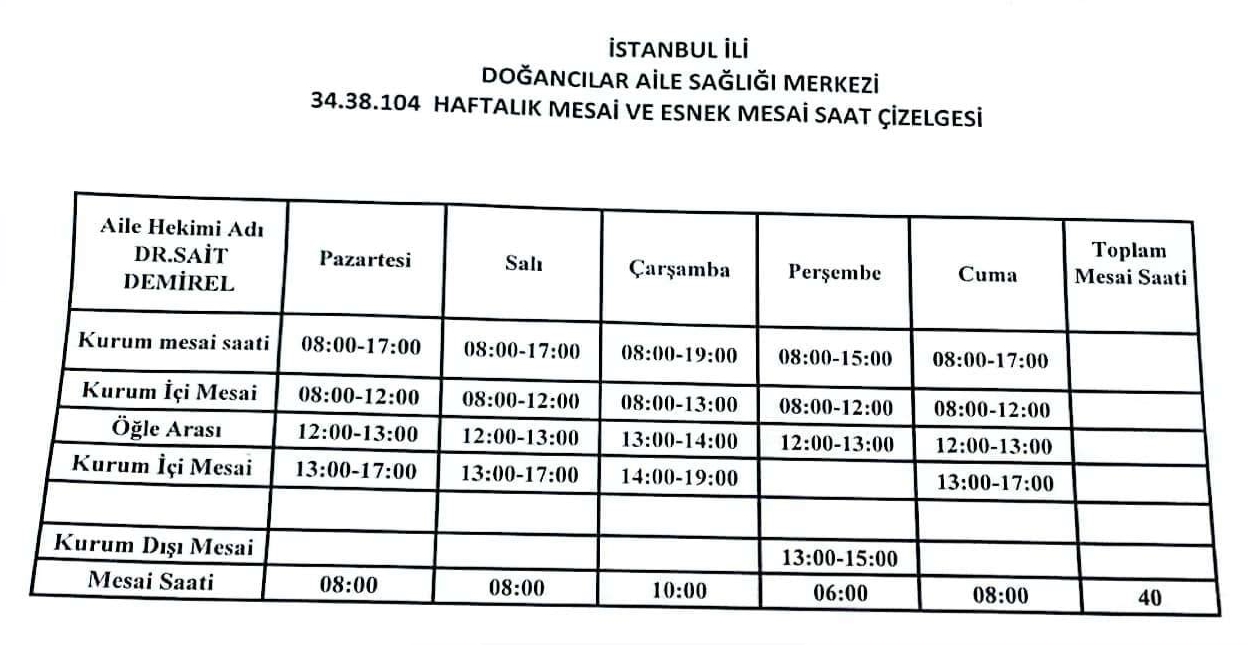 İSTANBUL İLİ
DOĞANCILAR AİLE SAĞLIĞI MERKEZİ
34.38.104 HAFTALIK MESAİ VE ESNEK MESAİ SAAT ÇİZELGESİ

| Aile Hekimi Adı DR.SAİT DEMİREL | Pazartesi | Salı | Çarşamba | Perşembe | Cuma | Toplam Mesai Saati |
|---|---|---|---|---|---|---|
| Kurum mesai saati | 08:00-17:00 | 08:00-17:00 | 08:00-19:00 | 08:00-15:00 | 08:00-17:00 | |
| Kurum İçi Mesai | 08:00-12:00 | 08:00-12:00 | 08:00-13:00 | 08:00-12:00 | 08:00-12:00 | |
| Öğle Arası | 12:00-13:00 | 12:00-13:00 | 13:00-14:00 | 12:00-13:00 | 12:00-13:00 | |
| Kurum İçi Mesai | 13:00-17:00 | 13:00-17:00 | 14:00-19:00 | | 13:00-17:00 | |
| | | | | | | |
| Kurum Dışı Mesai | | | | 13:00-15:00 | | |
| Mesai Saati | 08:00 | 08:00 | 10:00 | 06:00 | 08:00 | 40 |